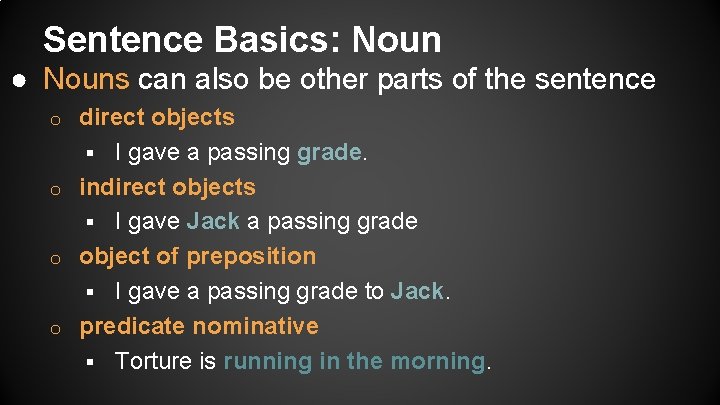 Sentence Basics: Noun

● Nouns can also be other parts of the sentence
  ○ direct objects
    ▪ I gave a passing grade.
  ○ indirect objects
    ▪ I gave Jack a passing grade
  ○ object of preposition
    ▪ I gave a passing grade to Jack.
  ○ predicate nominative
    ▪ Torture is running in the morning.